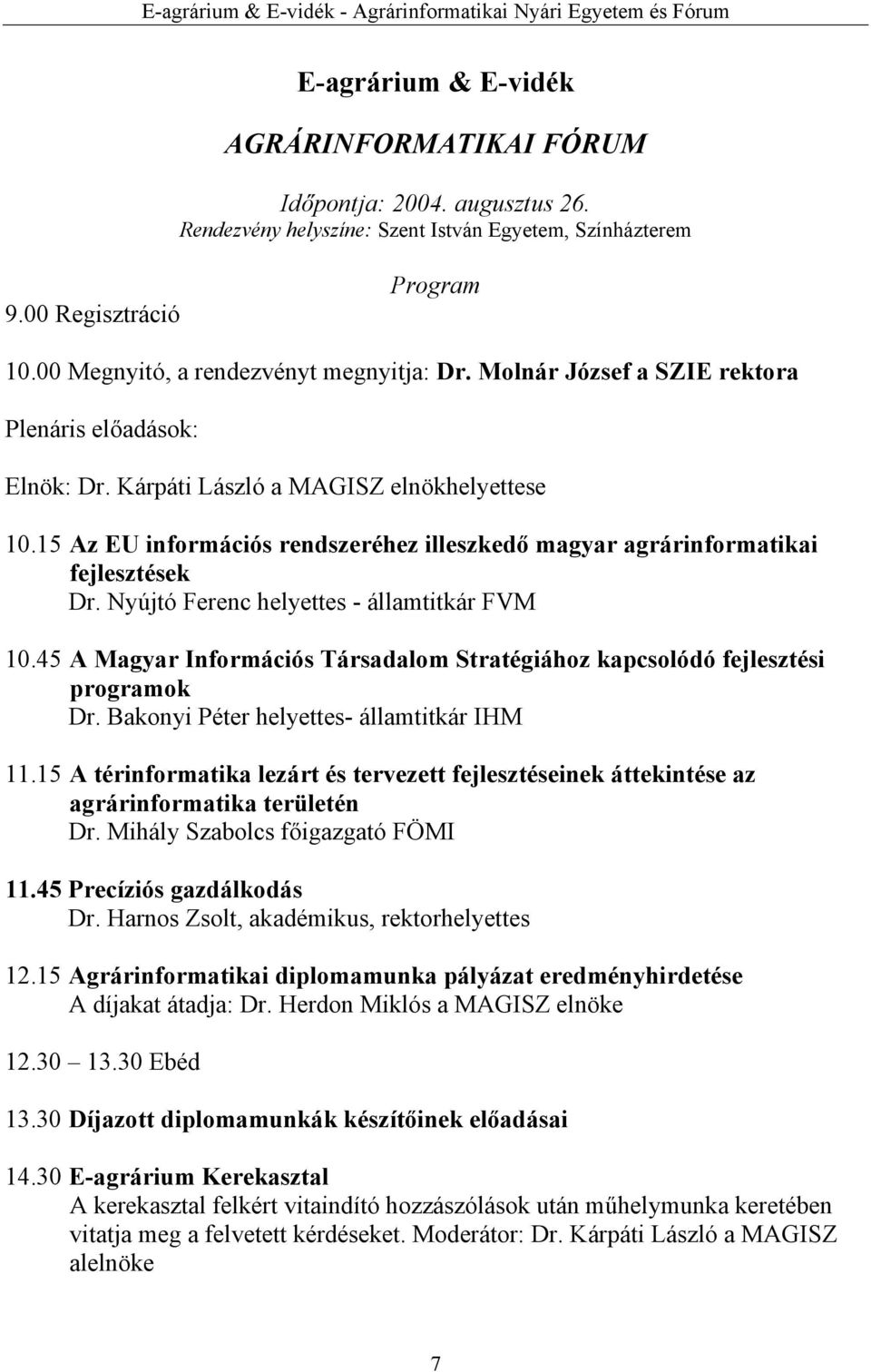 E-agrárium & E-vidék - Agrárinformatikai Nyári Egyetem és Fórum

E-agrárium & E-vidék

AGRÁRINFORMATIKAI FÓRUM

Időpontja: 2004. augusztus 26.
Rendezvény helyszíne: Szent István Egyetem, Színházterem

Program

9.00 Regisztráció

10.00 Megnyitó, a rendezvényt megnyitja: Dr. Molnár József a SZIE rektora

Plenáris előadások:

Elnök: Dr. Kárpáti László a MAGISZ elnökhelyettese

10.15 Az EU információs rendszeréhez illeszkedő magyar agrárinformatikai fejlesztések
Dr. Nyújtó Ferenc helyettes - államtitkár FVM

10.45 A Magyar Információs Társadalom Stratégiához kapcsolódó fejlesztési programok
Dr. Bakonyi Péter helyettes- államtitkár IHM

11.15 A térinformatika lezárt és tervezett fejlesztéseinek áttekintése az agrárinformatika területén
Dr. Mihály Szabolcs főigazgató FÖMI

11.45 Precíziós gazdálkodás
Dr. Harnos Zsolt, akadémikus, rektorhelyettes

12.15 Agrárinformatikai diplomamunka pályázat eredményhirdetése
A díjakat átadja: Dr. Herdon Miklós a MAGISZ elnöke

12.30 – 13.30 Ebéd

13.30 Díjazott diplomamunkák készítőinek előadásai

14.30 E-agrárium Kerekasztal
A kerekasztal felkért vitaindító hozzászólások után műhelymunka keretében vitatja meg a felvetett kérdéseket. Moderátor: Dr. Kárpáti László a MAGISZ alelnöke

7